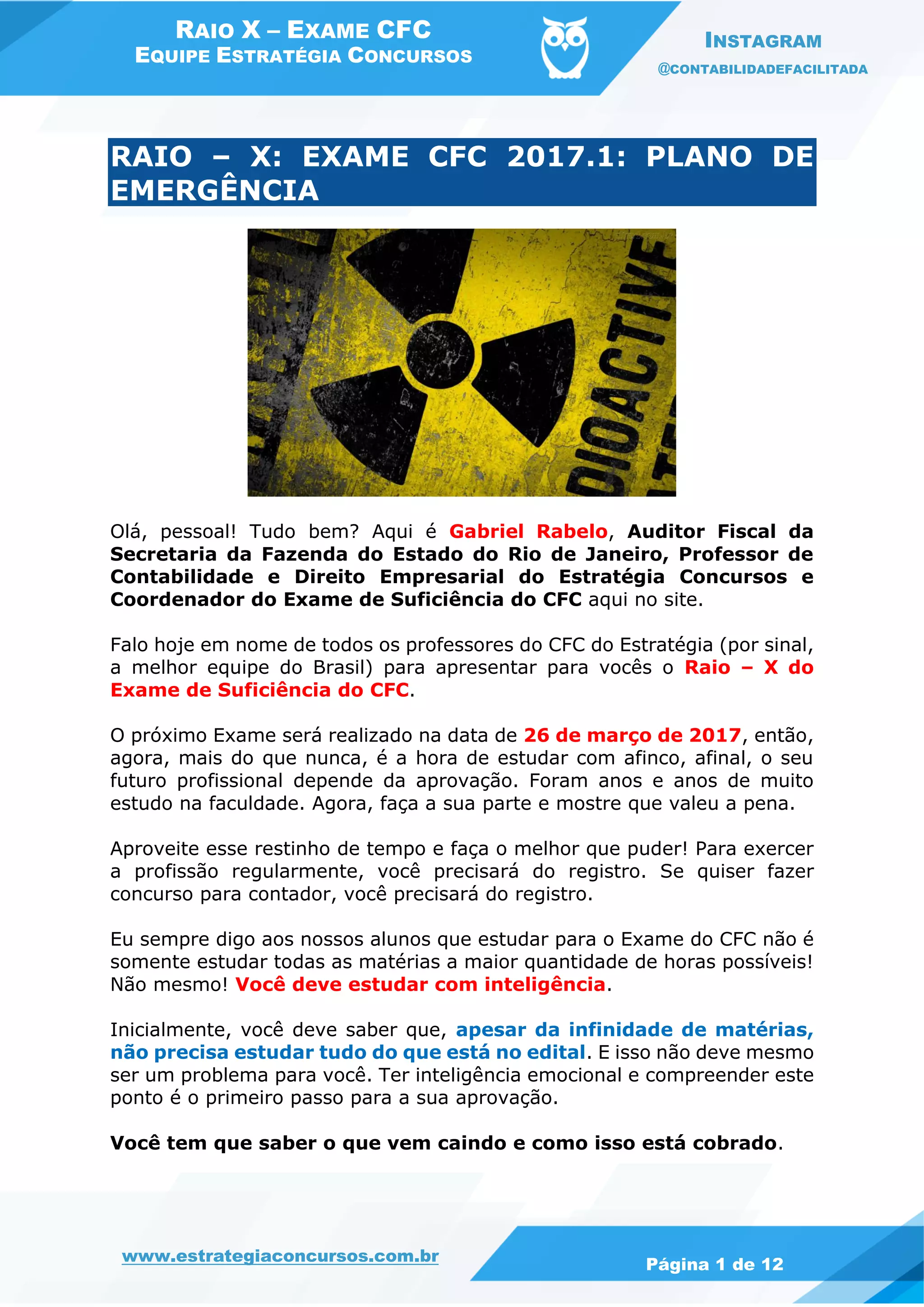 RAIO X – EXAME CFC
EQUIPE ESTRATÉGIA CONCURSOS

INSTAGRAM
@CONTABILIDADEFACILITADA

RAIO – X: EXAME CFC 2017.1: PLANO DE EMERGÊNCIA

DIOACTIVE

Olá, pessoal! Tudo bem? Aqui é Gabriel Rabelo, Auditor Fiscal da Secretaria da Fazenda do Estado do Rio de Janeiro, Professor de Contabilidade e Direito Empresarial do Estratégia Concursos e Coordenador do Exame de Suficiência do CFC aqui no site.

Falo hoje em nome de todos os professores do CFC do Estratégia (por sinal, a melhor equipe do Brasil) para apresentar para vocês o Raio – X do Exame de Suficiência do CFC.

O próximo Exame será realizado na data de 26 de março de 2017, então, agora, mais do que nunca, é a hora de estudar com afinco, afinal, o seu futuro profissional depende da aprovação. Foram anos e anos de muito estudo na faculdade. Agora, faça a sua parte e mostre que valeu a pena.

Aproveite esse restinho de tempo e faça o melhor que puder! Para exercer a profissão regularmente, você precisará do registro. Se quiser fazer concurso para contador, você precisará do registro.

Eu sempre digo aos nossos alunos que estudar para o Exame do CFC não é somente estudar todas as matérias a maior quantidade de horas possíveis! Não mesmo! Você deve estudar com inteligência.

Inicialmente, você deve saber que, apesar da infinidade de matérias, não precisa estudar tudo do que está no edital. E isso não deve mesmo ser um problema para você. Ter inteligência emocional e compreender este ponto é o primeiro passo para a sua aprovação.

Você tem que saber o que vem caindo e como isso está cobrado.

www.estrategiaconcursos.com.br

Página 1 de 12